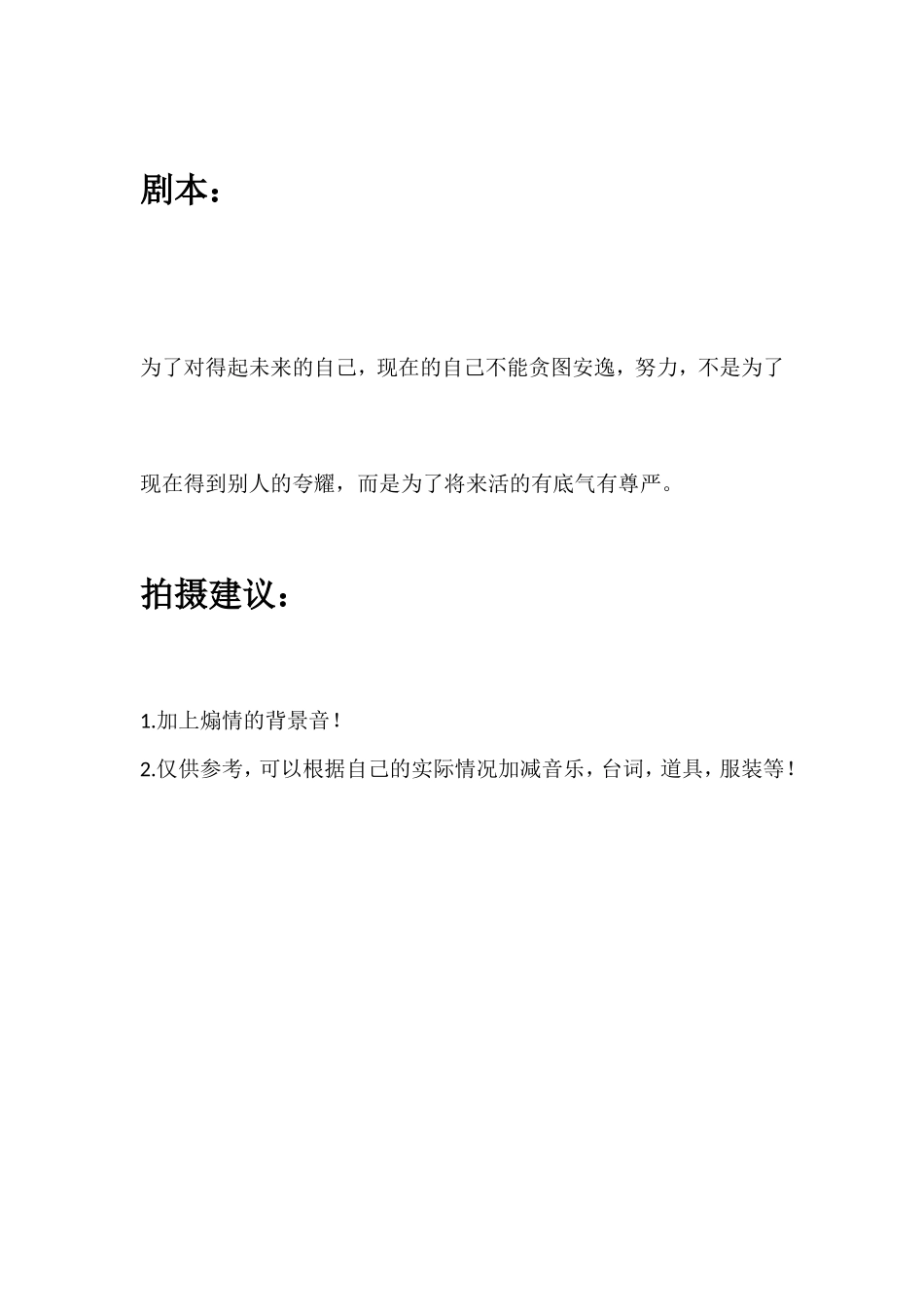 剧本：

为了对得起未来的自己，现在的自己不能贪图安逸，努力，不是为了现在得到别人的夸耀，而是为了将来活的有底气有尊严。

拍摄建议：

1.加上煽情的背景音！

2.仅供参考，可以根据自己的实际情况加减音乐，台词，道具，服装等！